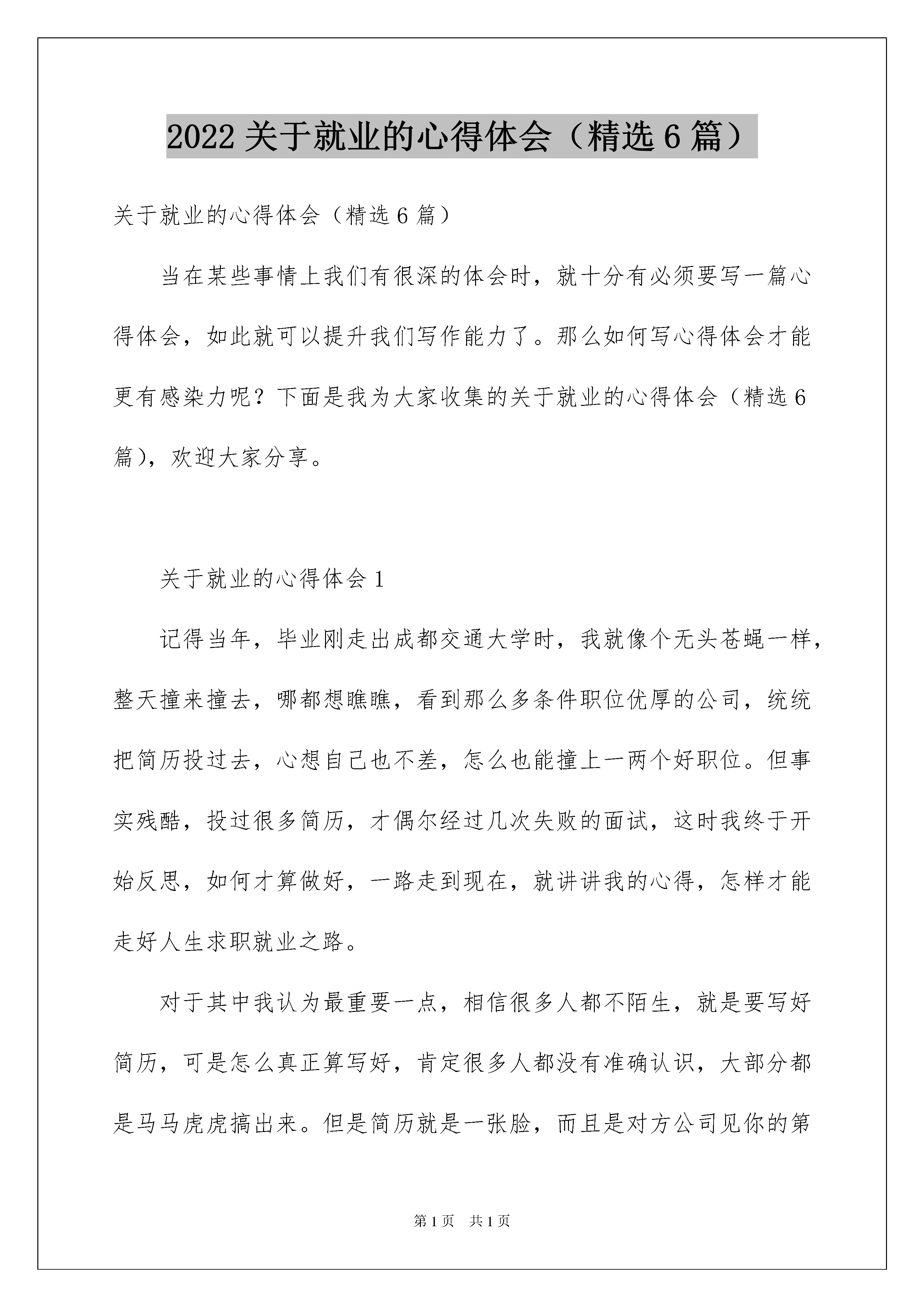 2022 关于就业的心得体会（精选 6 篇）

关于就业的心得体会（精选 6 篇）

当在某些事情上我们有很深的体会时，就十分有必须要写一篇心得体会，如此就可以提升我们写作能力了。那么如何写心得体会才能更有感染力呢？下面是我为大家收集的关于就业的心得体会（精选 6 篇），欢迎大家分享。

关于就业的心得体会 1

记得当年，毕业刚走出成都交通大学时，我就像个无头苍蝇一样，整天撞来撞去，哪都想瞧瞧，看到那么多条件职位优厚的公司，统统把简历投过去，心想自己也不差，怎么也能撞上一两个好职位。但事实残酷，投过很多简历，才偶尔经过几次失败的面试，这时我终于开始反思，如何才算做好，一路走到现在，就讲讲我的心得，怎样才能走好人生求职就业之路。

对于其中我认为最重要一点，相信很多人都不陌生，就是要写好简历，可是怎么真正算写好，肯定很多人都没有准确认识，大部分都是马马虎虎搞出来。但是简历就是一张脸，而且是对方公司见你的第

第 1 页　共 1 页